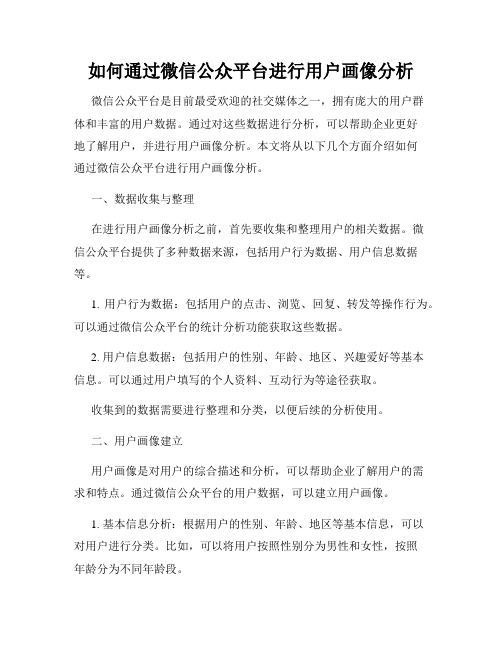 如何通过微信公众平台进行用户画像分析

微信公众平台是目前最受欢迎的社交媒体之一，拥有庞大的用户群体和丰富的用户数据。通过对这些数据进行分析，可以帮助企业更好地了解用户，并进行用户画像分析。本文将从以下几个方面介绍如何通过微信公众平台进行用户画像分析。

一、数据收集与整理

在进行用户画像分析之前，首先要收集和整理用户的相关数据。微信公众平台提供了多种数据来源，包括用户行为数据、用户信息数据等。

1. 用户行为数据：包括用户的点击、浏览、回复、转发等操作行为。可以通过微信公众平台的统计分析功能获取这些数据。

2. 用户信息数据：包括用户的性别、年龄、地区、兴趣爱好等基本信息。可以通过用户填写的个人资料、互动行为等途径获取。

收集到的数据需要进行整理和分类，以便后续的分析使用。

二、用户画像建立

用户画像是对用户的综合描述和分析，可以帮助企业了解用户的需求和特点。通过微信公众平台的用户数据，可以建立用户画像。

1. 基本信息分析：根据用户的性别、年龄、地区等基本信息，可以对用户进行分类。比如，可以将用户按照性别分为男性和女性，按照年龄分为不同年龄段。